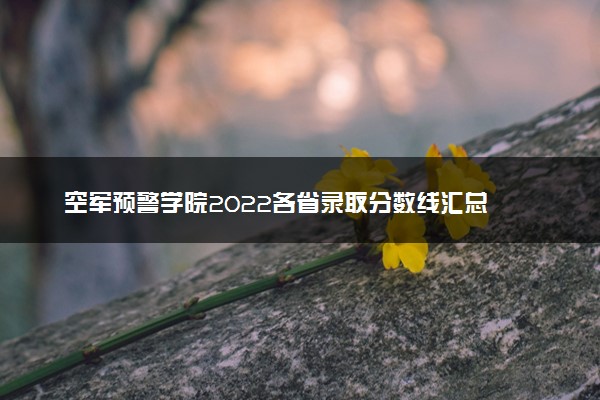 空军预警学院2022各省录取分数线汇总